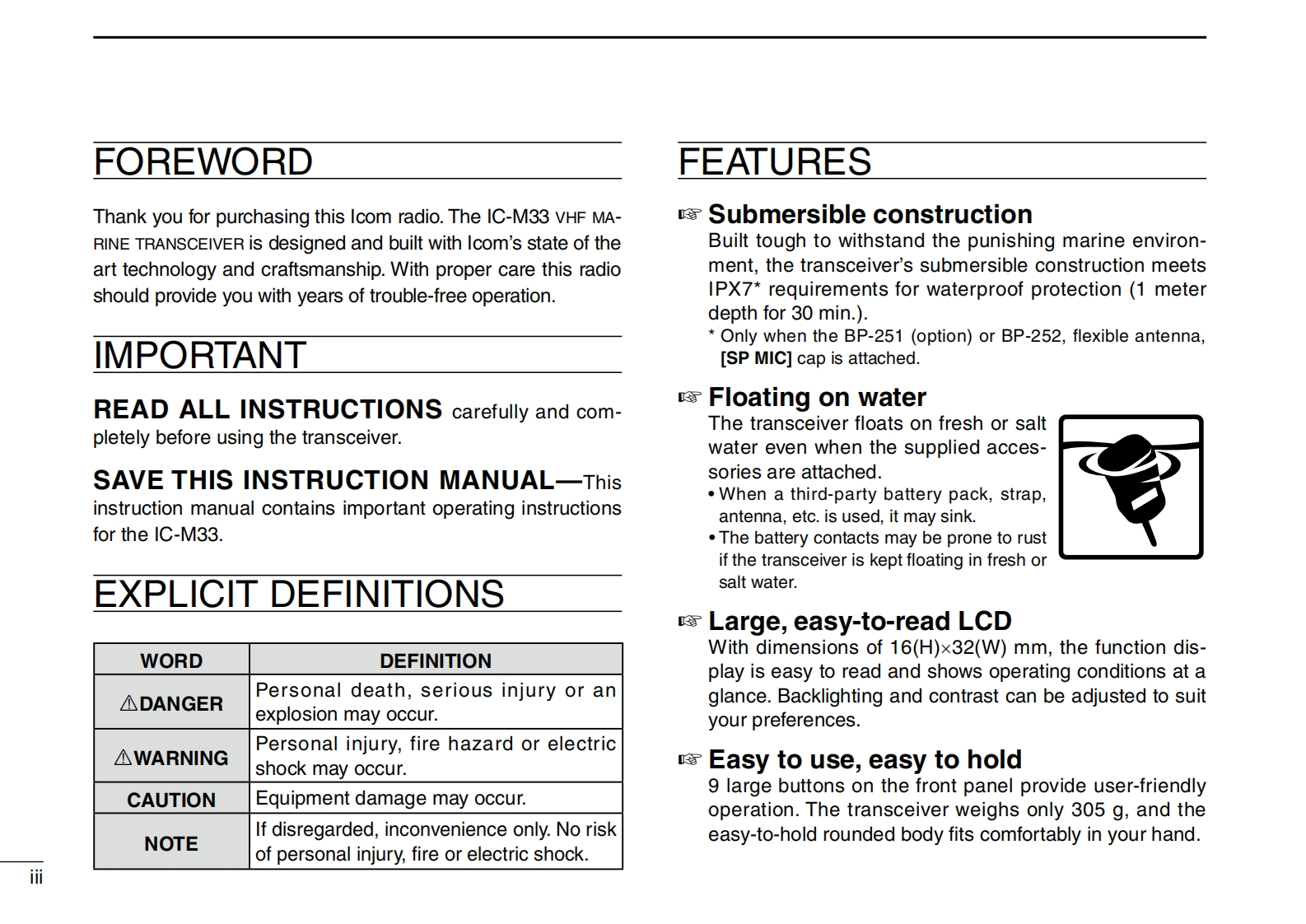 FOREWORD

Thank you for purchasing this Icom radio. The IC-M33 VHF MARINE TRANSCEIVER is designed and built with Icom's state of the art technology and craftsmanship. With proper care this radio should provide you with years of trouble-free operation.

IMPORTANT

READ ALL INSTRUCTIONS carefully and completely before using the transceiver.

SAVE THIS INSTRUCTION MANUAL—This instruction manual contains important operating instructions for the IC-M33.

EXPLICIT DEFINITIONS

| WORD | DEFINITION |
|---|---|
| ⚠DANGER | Personal death, serious injury or an explosion may occur. |
| ⚠WARNING | Personal injury, fire hazard or electric shock may occur. |
| CAUTION | Equipment damage may occur. |
| NOTE | If disregarded, inconvenience only. No risk of personal injury, fire or electric shock. |

iii

FEATURES

☞ Submersible construction
Built tough to withstand the punishing marine environment, the transceiver's submersible construction meets IPX7* requirements for waterproof protection (1 meter depth for 30 min.).
* Only when the BP-251 (option) or BP-252, flexible antenna, [SP MIC] cap is attached.

☞ Floating on water
The transceiver floats on fresh or salt water even when the supplied accessories are attached.
• When a third-party battery pack, strap, antenna, etc. is used, it may sink.
• The battery contacts may be prone to rust if the transceiver is kept floating in fresh or salt water.

☞ Large, easy-to-read LCD
With dimensions of 16(H)×32(W) mm, the function display is easy to read and shows operating conditions at a glance. Backlighting and contrast can be adjusted to suit your preferences.

☞ Easy to use, easy to hold
9 large buttons on the front panel provide user-friendly operation. The transceiver weighs only 305 g, and the easy-to-hold rounded body fits comfortably in your hand.